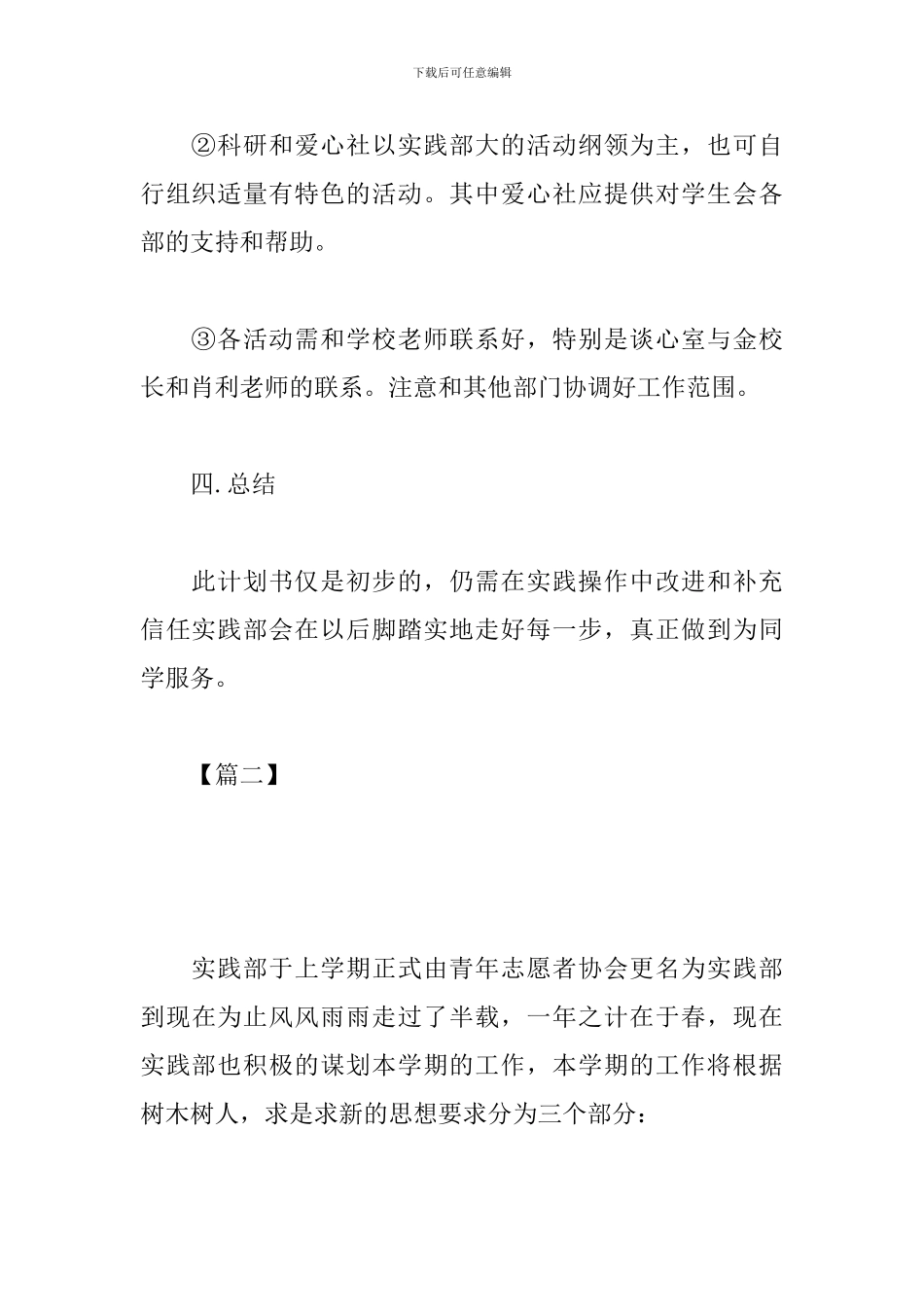 下载后可任意编辑

②科研和爱心社以实践部大的活动纲领为主，也可自行组织适量有特色的活动。其中爱心社应提供对学生会各部的支持和帮助。

③各活动需和学校老师联系好，特别是谈心室与金校长和肖利老师的联系。注意和其他部门协调好工作范围。

四. 总结

此计划书仅是初步的，仍需在实践操作中改进和补充信任实践部会在以后脚踏实地走好每一步，真正做到为同学服务。

【篇二】

实践部于上学期正式由青年志愿者协会更名为实践部到现在为止风风雨雨走过了半载，一年之计在于春，现在实践部也积极的谋划本学期的工作，本学期的工作将根据树木树人，求是求新的思想要求分为三个部分：